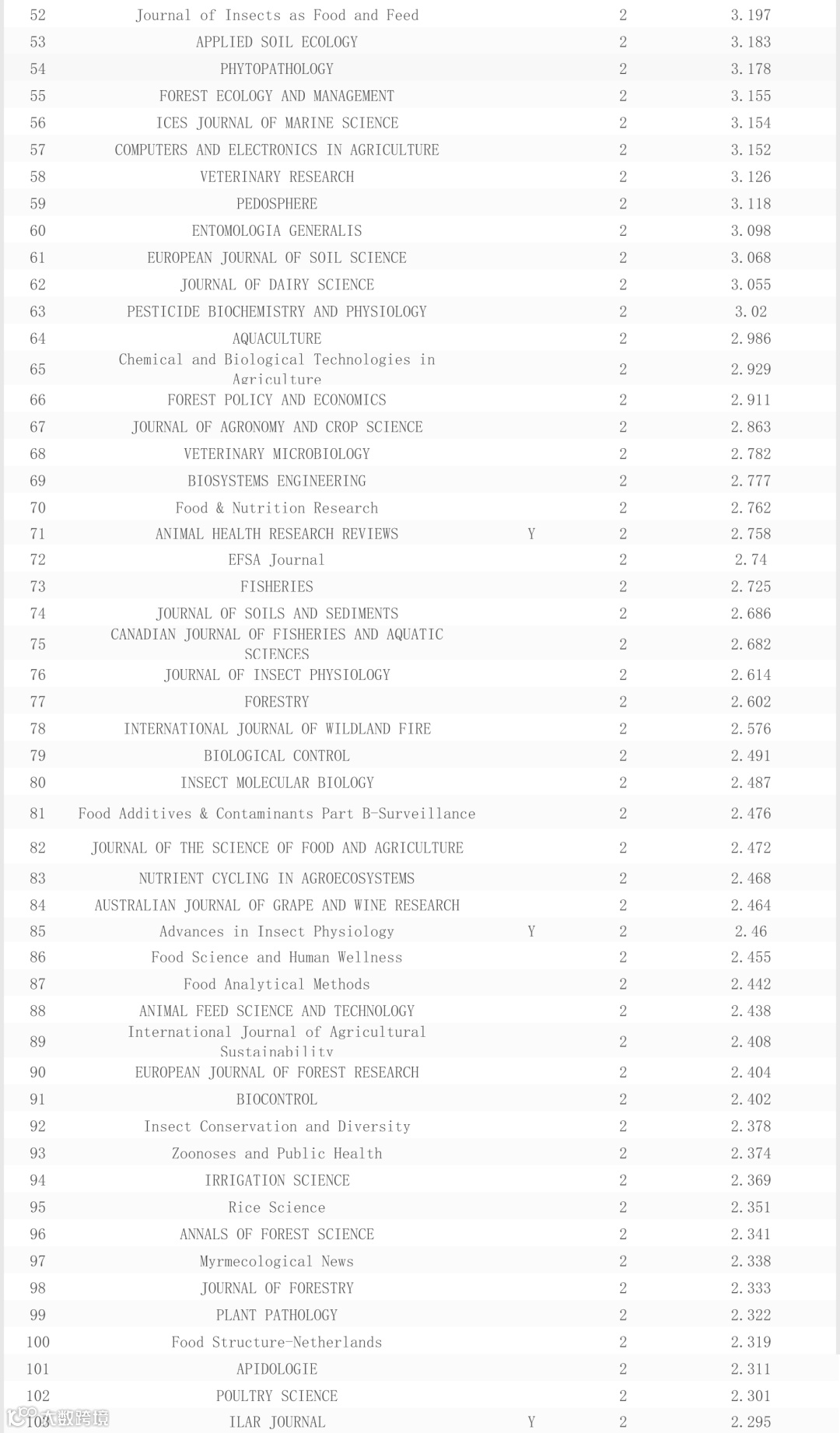 | 52 | Journal of Insects as Food and Feed | | 2 | 3.197 |
|---|---|---|---|---|
| 53 | APPLIED SOIL ECOLOGY | | 2 | 3.183 |
| 54 | PHYTOPATHOLOGY | | 2 | 3.178 |
| 55 | FOREST ECOLOGY AND MANAGEMENT | | 2 | 3.155 |
| 56 | ICES JOURNAL OF MARINE SCIENCE | | 2 | 3.154 |
| 57 | COMPUTERS AND ELECTRONICS IN AGRICULTURE | | 2 | 3.152 |
| 58 | VETERINARY RESEARCH | | 2 | 3.126 |
| 59 | PEDOSPHERE | | 2 | 3.118 |
| 60 | ENTOMOLOGIA GENERALIS | | 2 | 3.098 |
| 61 | EUROPEAN JOURNAL OF SOIL SCIENCE | | 2 | 3.068 |
| 62 | JOURNAL OF DAIRY SCIENCE | | 2 | 3.055 |
| 63 | PESTICIDE BIOCHEMISTRY AND PHYSIOLOGY | | 2 | 3.02 |
| 64 | AQUACULTURE | | 2 | 2.986 |
| 65 | Chemical and Biological Technologies in Agriculture | | 2 | 2.929 |
| 66 | FOREST POLICY AND ECONOMICS | | 2 | 2.911 |
| 67 | JOURNAL OF AGRONOMY AND CROP SCIENCE | | 2 | 2.863 |
| 68 | VETERINARY MICROBIOLOGY | | 2 | 2.782 |
| 69 | BIOSYSTEMS ENGINEERING | | 2 | 2.777 |
| 70 | Food & Nutrition Research | | 2 | 2.762 |
| 71 | ANIMAL HEALTH RESEARCH REVIEWS | Y | 2 | 2.758 |
| 72 | EFSA Journal | | 2 | 2.74 |
| 73 | FISHERIES | | 2 | 2.725 |
| 74 | JOURNAL OF SOILS AND SEDIMENTS | | 2 | 2.686 |
| 75 | CANADIAN JOURNAL OF FISHERIES AND AQUATIC SCIENCES | | 2 | 2.682 |
| 76 | JOURNAL OF INSECT PHYSIOLOGY | | 2 | 2.614 |
| 77 | FORESTRY | | 2 | 2.602 |
| 78 | INTERNATIONAL JOURNAL OF WILDLAND FIRE | | 2 | 2.576 |
| 79 | BIOLOGICAL CONTROL | | 2 | 2.491 |
| 80 | INSECT MOLECULAR BIOLOGY | | 2 | 2.487 |
| 81 | Food Additives & Contaminants Part B-Surveillance | | 2 | 2.476 |
| 82 | JOURNAL OF THE SCIENCE OF FOOD AND AGRICULTURE | | 2 | 2.472 |
| 83 | NUTRIENT CYCLING IN AGROECOSYSTEMS | | 2 | 2.468 |
| 84 | AUSTRALIAN JOURNAL OF GRAPE AND WINE RESEARCH | | 2 | 2.464 |
| 85 | Advances in Insect Physiology | Y | 2 | 2.46 |
| 86 | Food Science and Human Wellness | | 2 | 2.455 |
| 87 | Food Analytical Methods | | 2 | 2.442 |
| 88 | ANIMAL FEED SCIENCE AND TECHNOLOGY | | 2 | 2.438 |
| 89 | International Journal of Agricultural Sustainability | | 2 | 2.408 |
| 90 | EUROPEAN JOURNAL OF FOREST RESEARCH | | 2 | 2.404 |
| 91 | BIOCONTROL | | 2 | 2.402 |
| 92 | Insect Conservation and Diversity | | 2 | 2.378 |
| 93 | Zoonoses and Public Health | | 2 | 2.374 |
| 94 | IRRIGATION SCIENCE | | 2 | 2.369 |
| 95 | Rice Science | | 2 | 2.351 |
| 96 | ANNALS OF FOREST SCIENCE | | 2 | 2.341 |
| 97 | Myrmecological News | | 2 | 2.338 |
| 98 | JOURNAL OF FORESTRY | | 2 | 2.333 |
| 99 | PLANT PATHOLOGY | | 2 | 2.322 |
| 100 | Food Structure-Netherlands | | 2 | 2.319 |
| 101 | APIDOLOGIE | | 2 | 2.311 |
| 102 | POULTRY SCIENCE | | 2 | 2.301 |
| 103 | ILAR JOURNAL | Y | 2 | 2.295 |

大数跨境